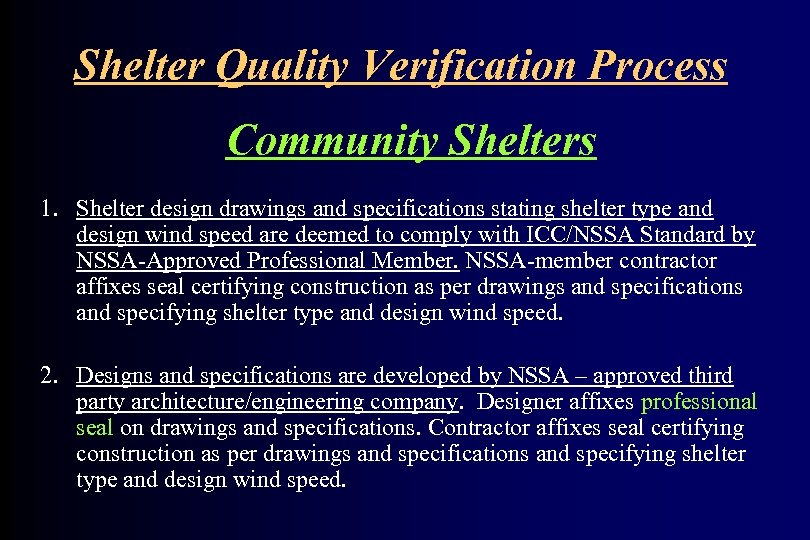 Shelter Quality Verification Process

Community Shelters

1. Shelter design drawings and specifications stating shelter type and design wind speed are deemed to comply with ICC/NSSA Standard by NSSA-Approved Professional Member. NSSA-member contractor affixes seal certifying construction as per drawings and specifications and specifying shelter type and design wind speed.

2. Designs and specifications are developed by NSSA – approved third party architecture/engineering company. Designer affixes professional seal on drawings and specifications. Contractor affixes seal certifying construction as per drawings and specifications and specifying shelter type and design wind speed.